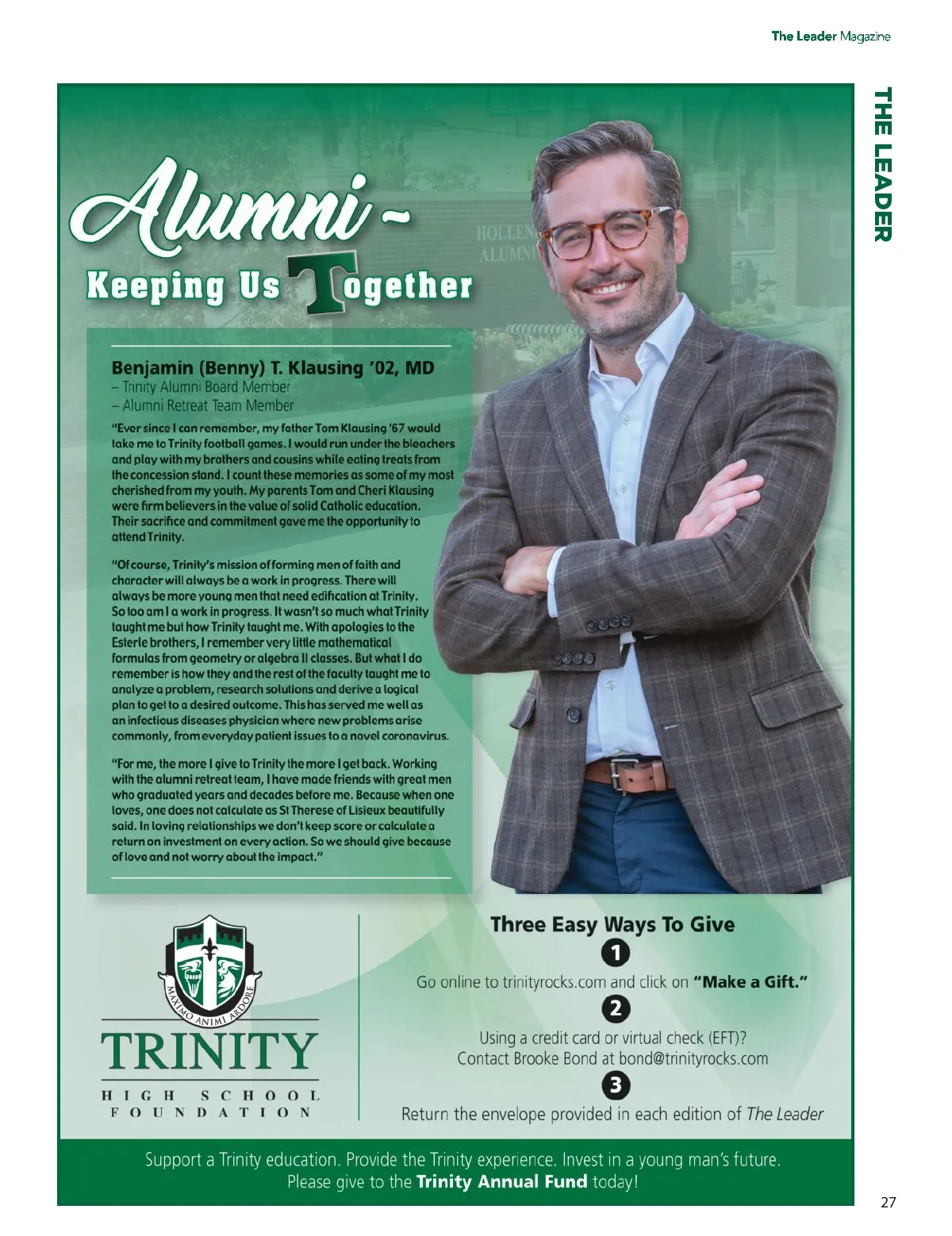 The Leader Magazine

THE LEADER

Alumni ~
Keeping Us Together

HOLLEN
ALUMNI

Benjamin (Benny) T. Klausing '02, MD
– Trinity Alumni Board Member
– Alumni Retreat Team Member

"Ever since I can remember, my father Tom Klausing '67 would take me to Trinity football games. I would run under the bleachers and play with my brothers and cousins while eating treats from the concession stand. I count these memories as some of my most cherished from my youth. My parents Tom and Cheri Klausing were firm believers in the value of solid Catholic education. Their sacrifice and commitment gave me the opportunity to attend Trinity.

"Of course, Trinity's mission of forming men of faith and character will always be a work in progress. There will always be more young men that need edification at Trinity. So too am I a work in progress. It wasn't so much what Trinity taught me but how Trinity taught me. With apologies to the Esterle brothers, I remember very little mathematical formulas from geometry or algebra II classes. But what I do remember is how they and the rest of the faculty taught me to analyze a problem, research solutions and derive a logical plan to get to a desired outcome. This has served me well as an infectious diseases physician where new problems arise commonly, from everyday patient issues to a novel coronavirus.

"For me, the more I give to Trinity the more I get back. Working with the alumni retreat team, I have made friends with great men who graduated years and decades before me. Because when one loves, one does not calculate as St Therese of Lisieux beautifully said. In loving relationships we don't keep score or calculate a return on investment on every action. So we should give because of love and not worry about the impact."

MAXIMO ANIMI ARDORE
TRINITY
HIGH SCHOOL
FOUNDATION

Three Easy Ways To Give
1
Go online to trinityrocks.com and click on "Make a Gift."
2
Using a credit card or virtual check (EFT)?
Contact Brooke Bond at bond@trinityrocks.com
3
Return the envelope provided in each edition of The Leader

Support a Trinity education. Provide the Trinity experience. Invest in a young man's future.
Please give to the Trinity Annual Fund today!

27